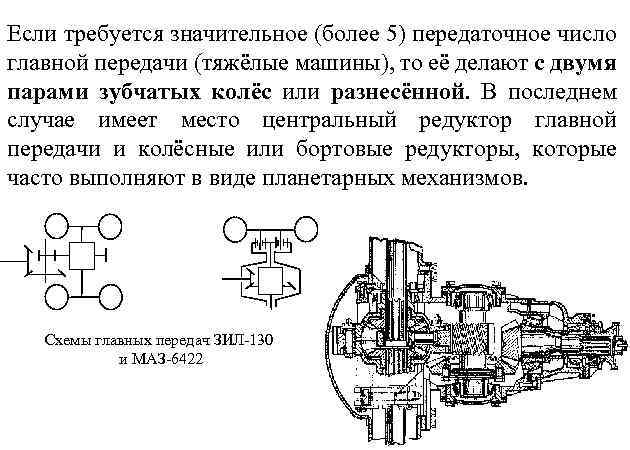 Если требуется значительное (более 5) передаточное число главной передачи (тяжёлые машины), то её делают с двумя парами зубчатых колёс или разнесённой. В последнем случае имеет место центральный редуктор главной передачи и колёсные или бортовые редукторы, которые часто выполняют в виде планетарных механизмов.

Схемы главных передач ЗИЛ-130
и МАЗ-6422